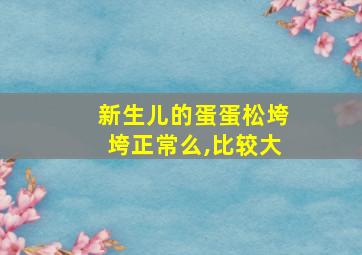 新生儿的蛋蛋松垮垮正常么,比较大